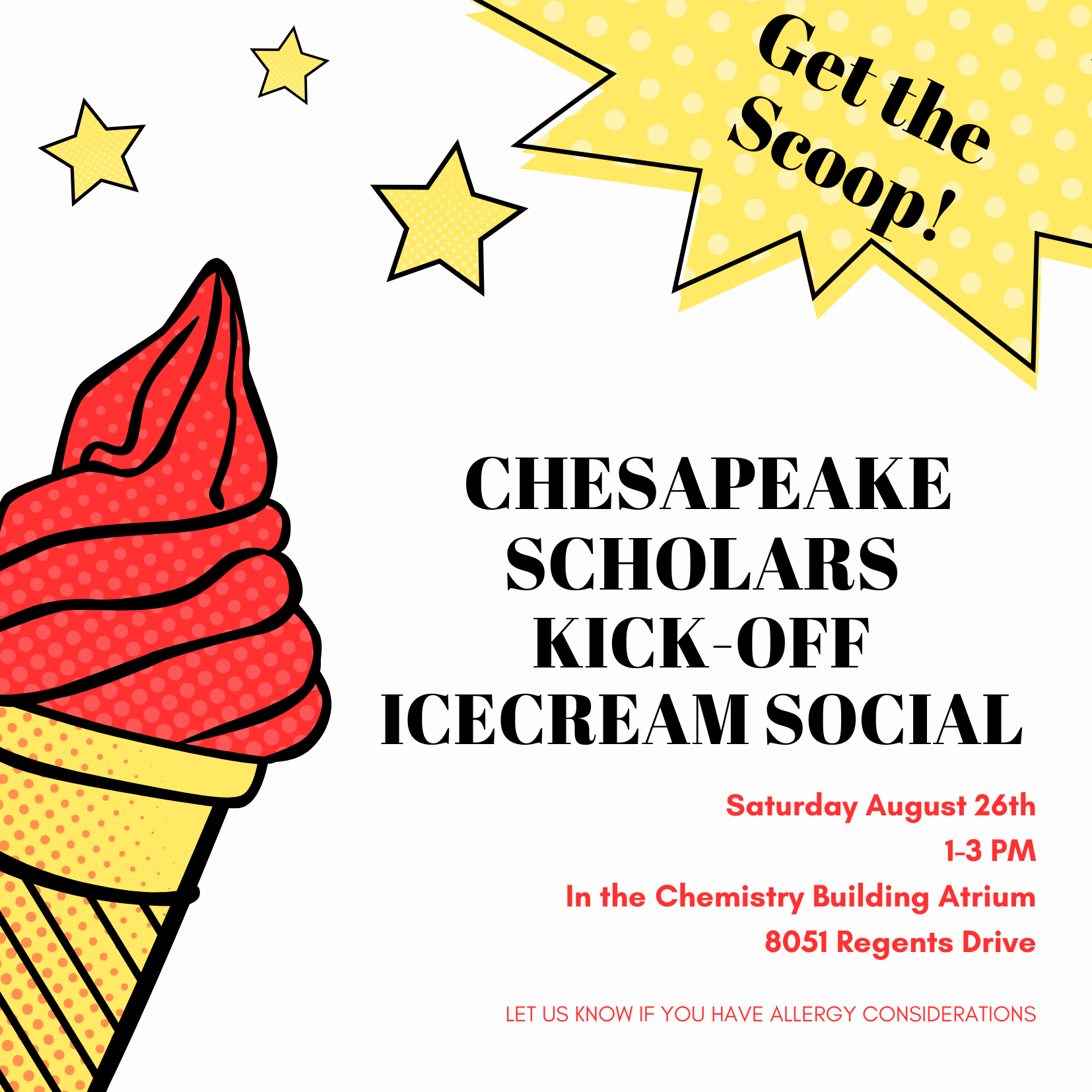 Get the Scoop!

CHESAPEAKE SCHOLARS KICK-OFF ICECREAM SOCIAL

Saturday August 26th
1-3 PM
In the Chemistry Building Atrium
8051 Regents Drive

LET US KNOW IF YOU HAVE ALLERGY CONSIDERATIONS